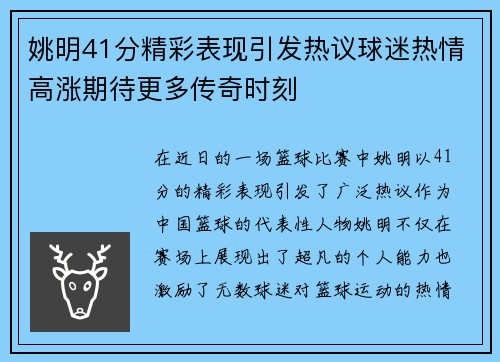 姚明41分精彩表现引发热议球迷热情高涨期待更多传奇时刻

在近日的一场篮球比赛中姚明以41分的精彩表现引发了广泛热议作为中国篮球的代表性人物姚明不仅在赛场上展现出了超凡的个人能力也激励了无数球迷对篮球运动的热情